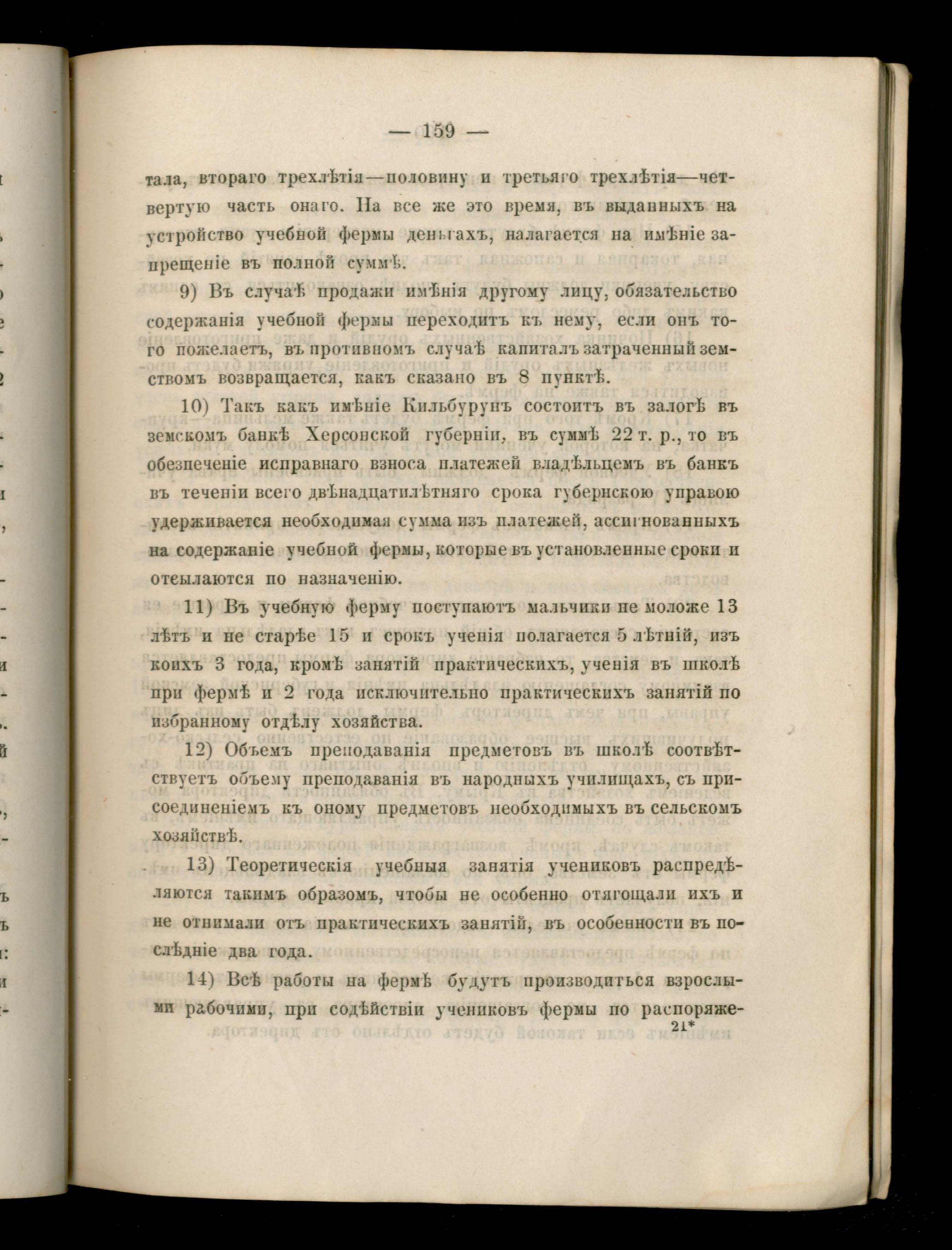 — 159 —

тала, втораго трехлѣтія—половину и третьяго трехлѣтія—четвертую часть онаго. На все же это время, въ выданныхъ на устройство учебной фермы деньгахъ, налагается на имѣніе запрещеніе въ полной суммѣ.

9) Въ случаѣ продажи имѣнія другому лицу, обязательство содержанія учебной фермы переходитъ къ нему, если онъ того пожелаетъ, въ противномъ случаѣ капиталъ затраченный земствомъ возвращается, какъ сказано въ 8 пунктѣ.

10) Такъ какъ имѣніе Кильбурунъ состоитъ въ залогѣ въ земскомъ банкѣ Херсонской губерніи, въ суммѣ 22 т. р., то въ обезпеченіе исправнаго взноса платежей владѣльцемъ въ банкъ въ теченіи всего двѣнадцатилѣтняго срока губернскою управою удерживается необходимая сумма изъ платежей, ассигнованныхъ на содержаніе учебной фермы, которые въ установленные сроки и отсылаются по назначенію.

11) Въ учебную ферму поступаютъ мальчики не моложе 13 лѣтъ и не старѣе 15 и срокъ ученія полагается 5 лѣтній, изъ коихъ 3 года, кромѣ занятій практическихъ, ученія въ школѣ при фермѣ и 2 года исключительно практическихъ занятій по избранному отдѣлу хозяйства.

12) Объемъ преподаванія предметовъ въ школѣ соотвѣтствуетъ объему преподаванія въ народныхъ училищахъ, съ присоединеніемъ къ оному предметовъ необходимыхъ въ сельскомъ хозяйствѣ.

13) Теоретическія учебныя занятія учениковъ распредѣляются такимъ образомъ, чтобы не особенно отягощали ихъ и не отнимали отъ практическихъ занятій, въ особенности въ послѣдніе два года.

14) Всѣ работы на фермѣ будутъ производиться взрослыми рабочими, при содѣйствіи учениковъ фермы по распоряже-

21*